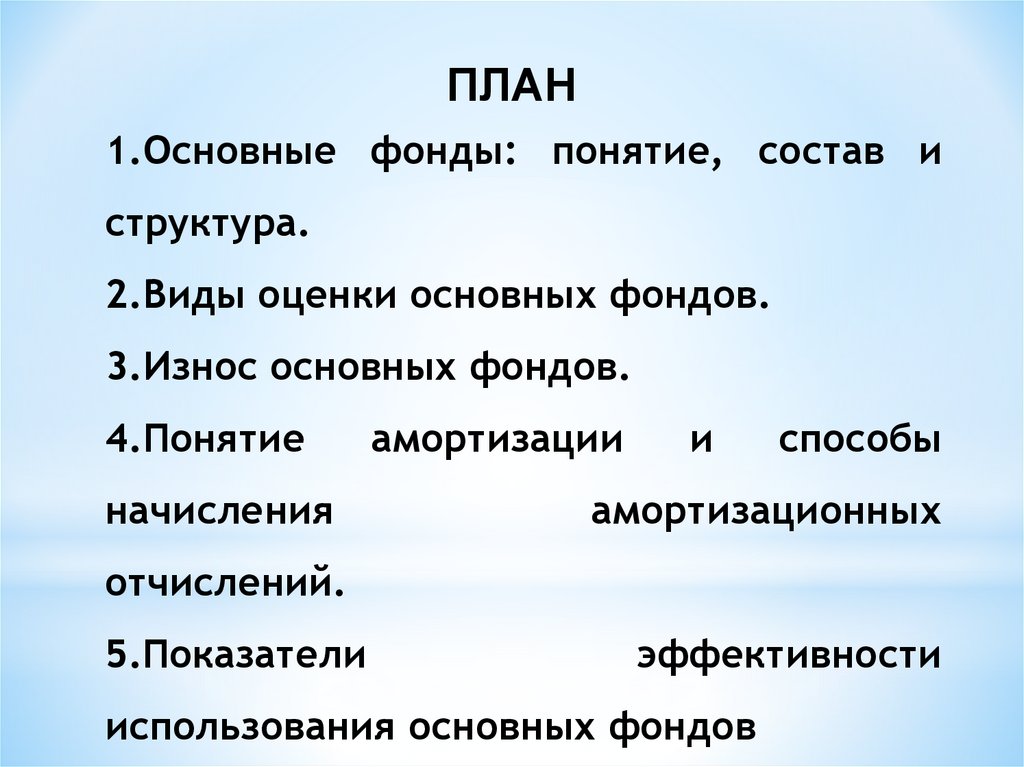 ПЛАН

1.Основные фонды: понятие, состав и структура.

2.Виды оценки основных фондов.

3.Износ основных фондов.

4.Понятие амортизации и способы начисления амортизационных отчислений.

5.Показатели эффективности использования основных фондов